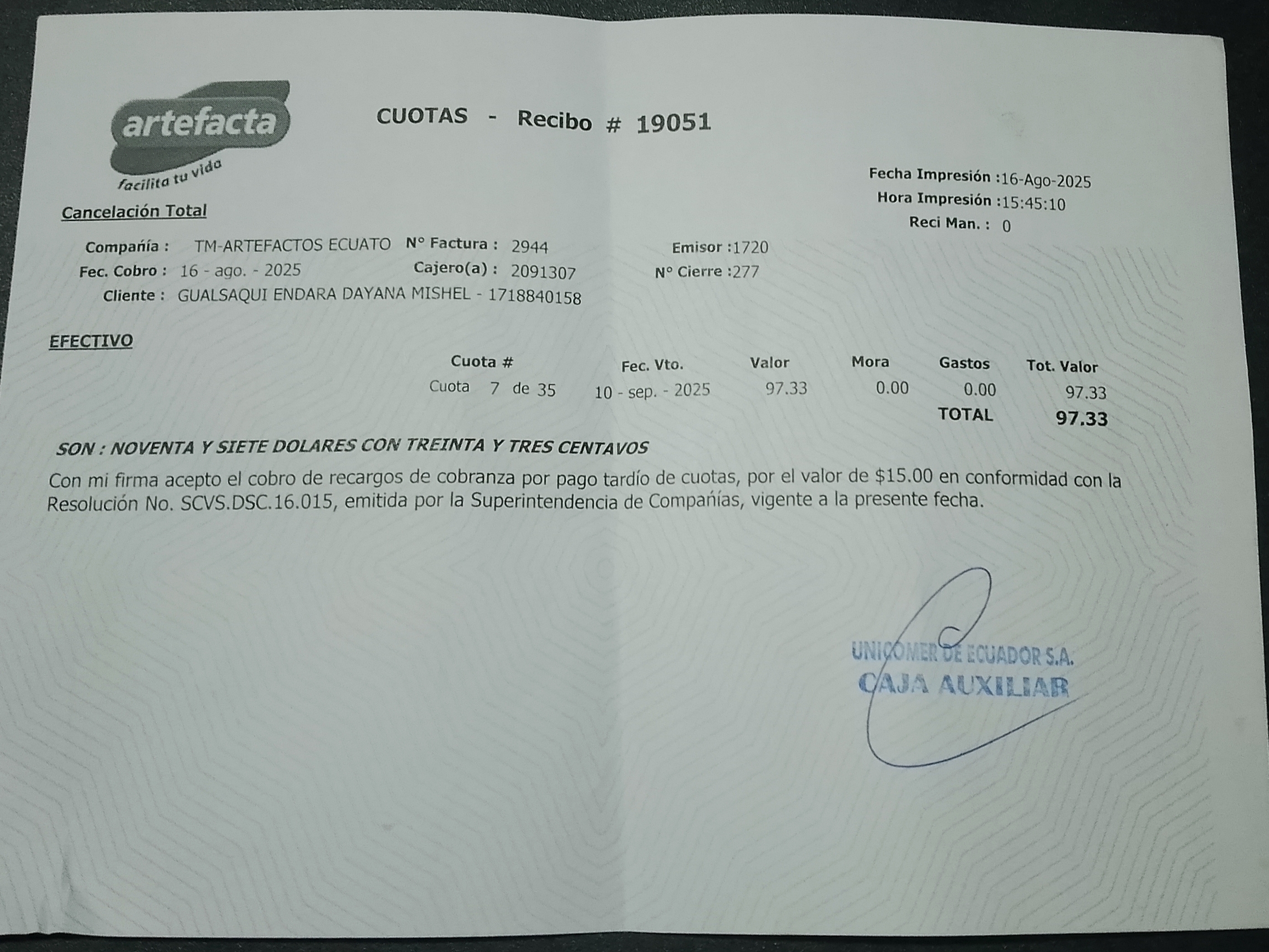 artefacta
facilita tu vida

CUOTAS - Recibo # 19051

Fecha Impresión :16-Ago-2025
Hora Impresión :15:45:10
Reci Man. : 0

Cancelación Total

Compañía : TM-ARTEFACTOS ECUATO N° Factura : 2944 Emisor :1720
Fec. Cobro : 16 - ago. - 2025 Cajero(a) : 2091307 N° Cierre :277
Cliente : GUALSAQUI ENDARA DAYANA MISHEL - 1718840158

EFECTIVO

| Cuota # | Fec. Vto. | Valor | Mora | Gastos | Tot. Valor |
|---|---|---|---|---|---|
| Cuota 7 de 35 | 10 - sep. - 2025 | 97.33 | 0.00 | 0.00 | 97.33 |
| | | | | TOTAL | 97.33 |

SON : NOVENTA Y SIETE DOLARES CON TREINTA Y TRES CENTAVOS

Con mi firma acepto el cobro de recargos de cobranza por pago tardío de cuotas, por el valor de $15.00 en conformidad con la Resolución No. SCVS.DSC.16.015, emitida por la Superintendencia de Compañías, vigente a la presente fecha.

UNICOMER DE ECUADOR S.A.
CAJA AUXILIAR